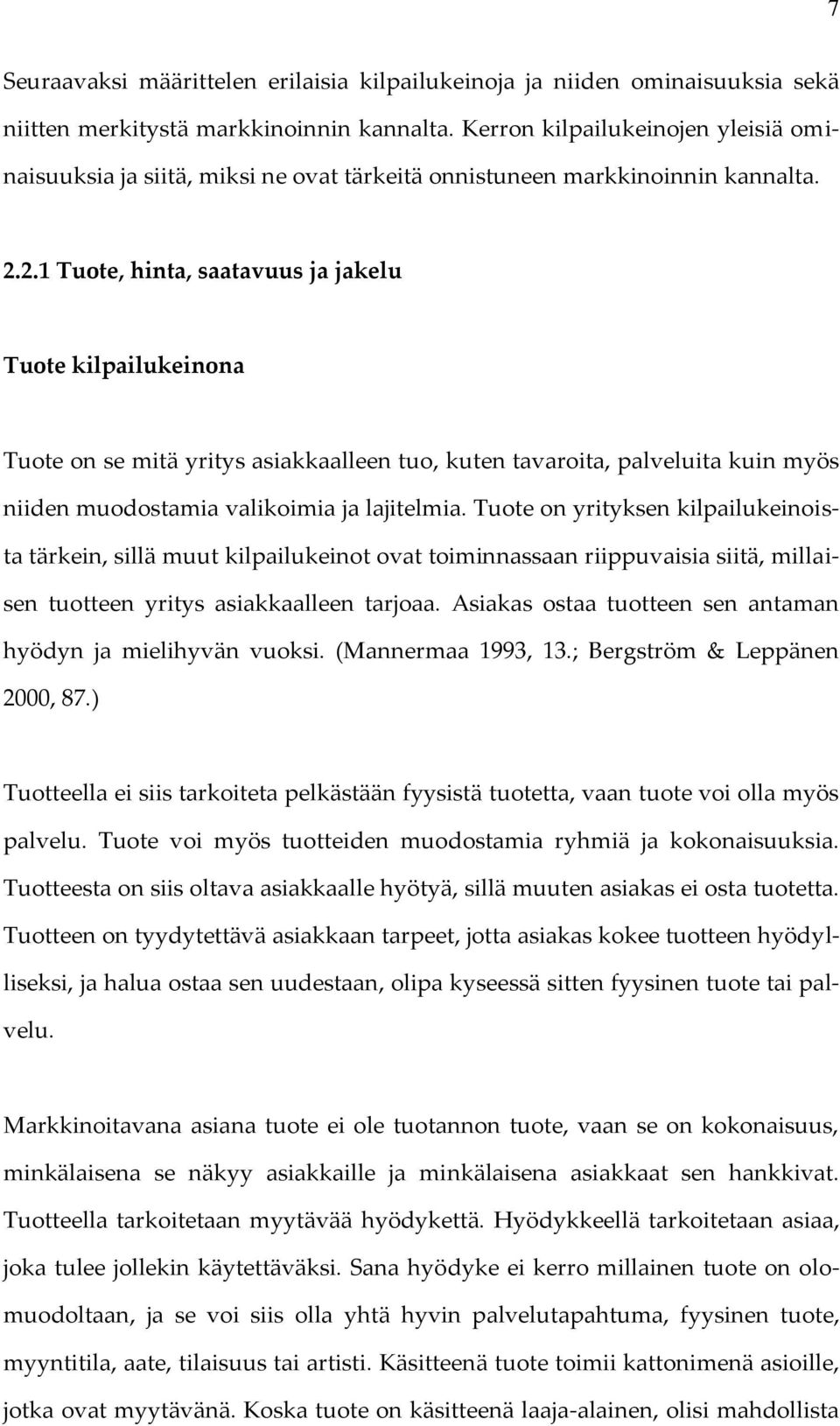 7

Seuraavaksi määrittelen erilaisia kilpailukeinoja ja niiden ominaisuuksia sekä niitten merkitystä markkinoinnin kannalta. Kerron kilpailukeinojen yleisiä ominaisuuksia ja siitä, miksi ne ovat tärkeitä onnistuneen markkinoinnin kannalta.

2.2.1 Tuote, hinta, saatavuus ja jakelu

Tuote kilpailukeinona

Tuote on se mitä yritys asiakkaalleen tuo, kuten tavaroita, palveluita kuin myös niiden muodostamia valikoimia ja lajitelmia. Tuote on yrityksen kilpailukeinoista tärkein, sillä muut kilpailukeinot ovat toiminnassaan riippuvaisia siitä, millaisen tuotteen yritys asiakkaalleen tarjoaa. Asiakas ostaa tuotteen sen antaman hyödyn ja mielihyvän vuoksi. (Mannermaa 1993, 13.; Bergström & Leppänen 2000, 87.)

Tuotteella ei siis tarkoiteta pelkästään fyysistä tuotetta, vaan tuote voi olla myös palvelu. Tuote voi myös tuotteiden muodostamia ryhmiä ja kokonaisuuksia. Tuotteesta on siis oltava asiakkaalle hyötyä, sillä muuten asiakas ei osta tuotetta. Tuotteen on tyydytettävä asiakkaan tarpeet, jotta asiakas kokee tuotteen hyödylliseksi, ja halua ostaa sen uudestaan, olipa kyseessä sitten fyysinen tuote tai palvelu.

Markkinoitavana asiana tuote ei ole tuotannon tuote, vaan se on kokonaisuus, minkälaisena se näkyy asiakkaille ja minkälaisena asiakkaat sen hankkivat. Tuotteella tarkoitetaan myytävää hyödykettä. Hyödykkeellä tarkoitetaan asiaa, joka tulee jollekin käytettäväksi. Sana hyödyke ei kerro millainen tuote on olomuodoltaan, ja se voi siis olla yhtä hyvin palvelutapahtuma, fyysinen tuote, myyntitila, aate, tilaisuus tai artisti. Käsitteenä tuote toimii kattonimenä asioille, jotka ovat myytävänä. Koska tuote on käsitteenä laaja-alainen, olisi mahdollista